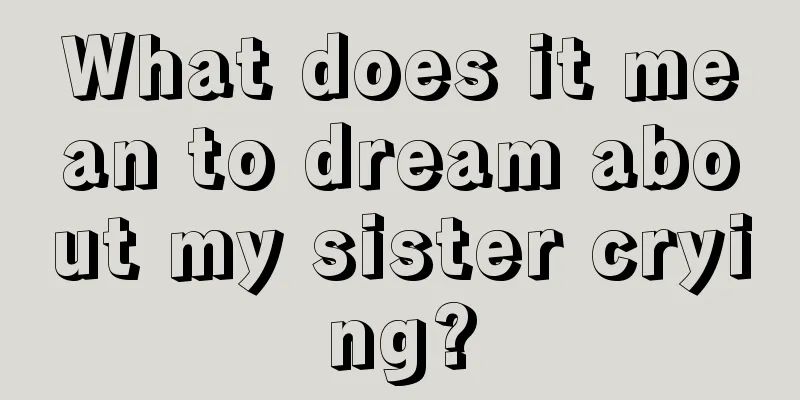 What does it mean to dream about my sister crying?